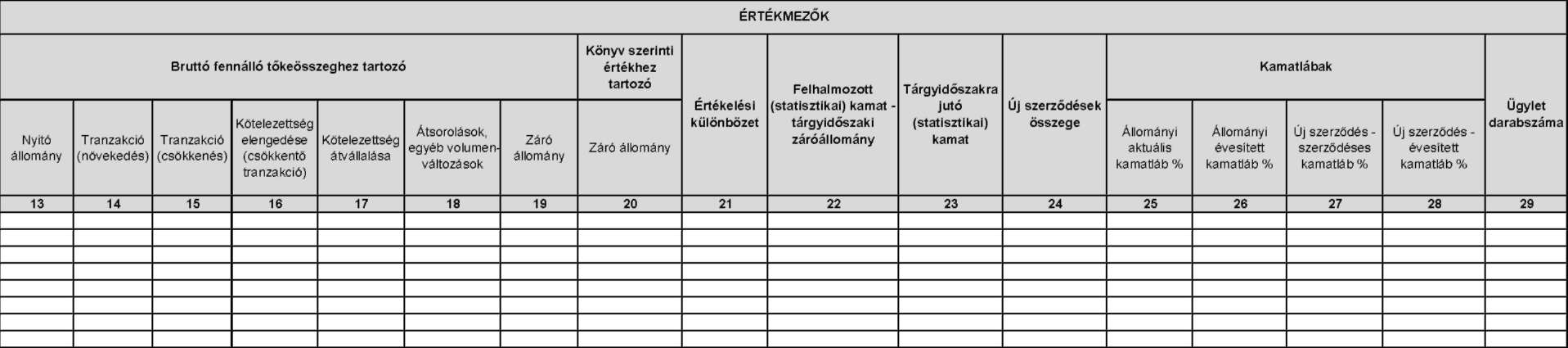 | ÉRTÉKMEZŐK | | | | | | | | | | | | | | | | |
|---|---|---|---|---|---|---|---|---|---|---|---|---|---|---|---|---|
| Bruttó fennálló tőkeösszeghez tartozó | | | | | | | Könyv szerinti értékhez tartozó | Értékelési különbözet | Felhalmozott (statisztikai) kamat - tárgyidőszaki záróállomány | Tárgyidőszakra jutó (statisztikai) kamat | Új szerződések összege | Kamatlábak | | | | Ügylet darabszáma |
| Nyitó állomány | Tranzakció (növekedés) | Tranzakció (csökkenés) | Kötelezettség elengedése (csökkentő tranzakció) | Kötelezettség átvállalása | Átsorolások, egyéb volumenváltozások | Záró állomány | Záró állomány | | | | | Állományi aktuális kamatláb % | Állományi évesített kamatláb % | Új szerződés - szerződéses kamatláb % | Új szerződés - évesített kamatláb % | |
| 13 | 14 | 15 | 16 | 17 | 18 | 19 | 20 | 21 | 22 | 23 | 24 | 25 | 26 | 27 | 28 | 29 |
| | | | | | | | | | | | | | | | | |
| | | | | | | | | | | | | | | | | |
| | | | | | | | | | | | | | | | | |
| | | | | | | | | | | | | | | | | |
| | | | | | | | | | | | | | | | | |
| | | | | | | | | | | | | | | | | |
| | | | | | | | | | | | | | | | | |
| | | | | | | | | | | | | | | | | |